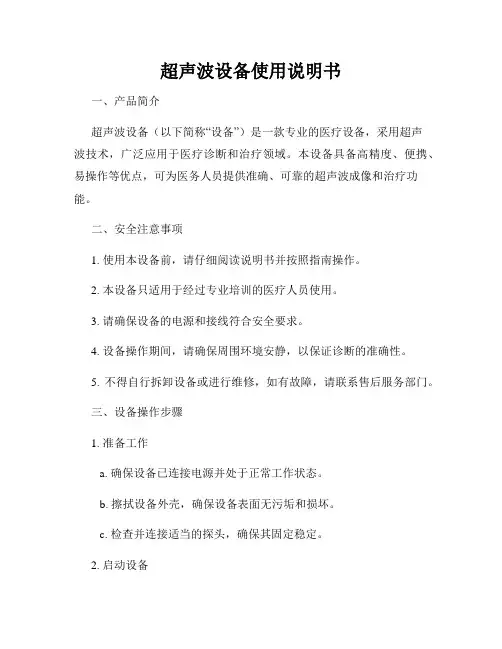 超声波设备使用说明书

一、产品简介

超声波设备（以下简称“设备”）是一款专业的医疗设备，采用超声波技术，广泛应用于医疗诊断和治疗领域。本设备具备高精度、便携、易操作等优点，可为医务人员提供准确、可靠的超声波成像和治疗功能。

二、安全注意事项

1. 使用本设备前，请仔细阅读说明书并按照指南操作。

2. 本设备只适用于经过专业培训的医疗人员使用。

3. 请确保设备的电源和接线符合安全要求。

4. 设备操作期间，请确保周围环境安静，以保证诊断的准确性。

5. 不得自行拆卸设备或进行维修，如有故障，请联系售后服务部门。

三、设备操作步骤

1. 准备工作

a. 确保设备已连接电源并处于正常工作状态。

b. 擦拭设备外壳，确保设备表面无污垢和损坏。

c. 检查并连接适当的探头，确保其固定稳定。

2. 启动设备